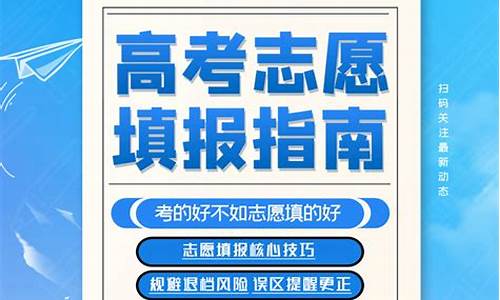 高考志愿
填报指南

考的好不如志愿填的好

志愿填报核心技巧

规避退档风险 误区提醒更正

扫码关注最新动态